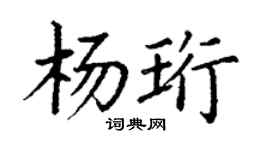 杨珩

词典网